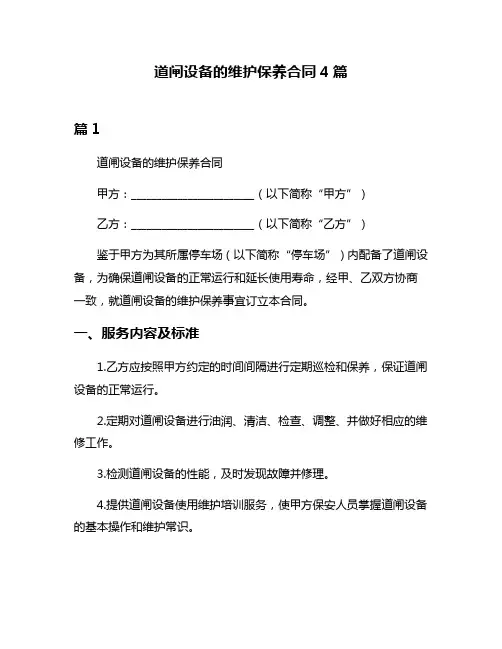 道闸设备的维护保养合同 4 篇

篇 1

道闸设备的维护保养合同

甲方：______________________（以下简称“甲方”）

乙方：______________________（以下简称“乙方”）

鉴于甲方为其所属停车场（以下简称“停车场”）内配备了道闸设备，为确保道闸设备的正常运行和延长使用寿命，经甲、乙双方协商一致，就道闸设备的维护保养事宜订立本合同。

一、服务内容及标准

1.乙方应按照甲方约定的时间间隔进行定期巡检和保养，保证道闸设备的正常运行。

2.定期对道闸设备进行油润、清洁、检查、调整、并做好相应的维修工作。

3.检测道闸设备的性能，及时发现故障并修理。

4.提供道闸设备使用维护培训服务，使甲方保安人员掌握道闸设备的基本操作和维护常识。